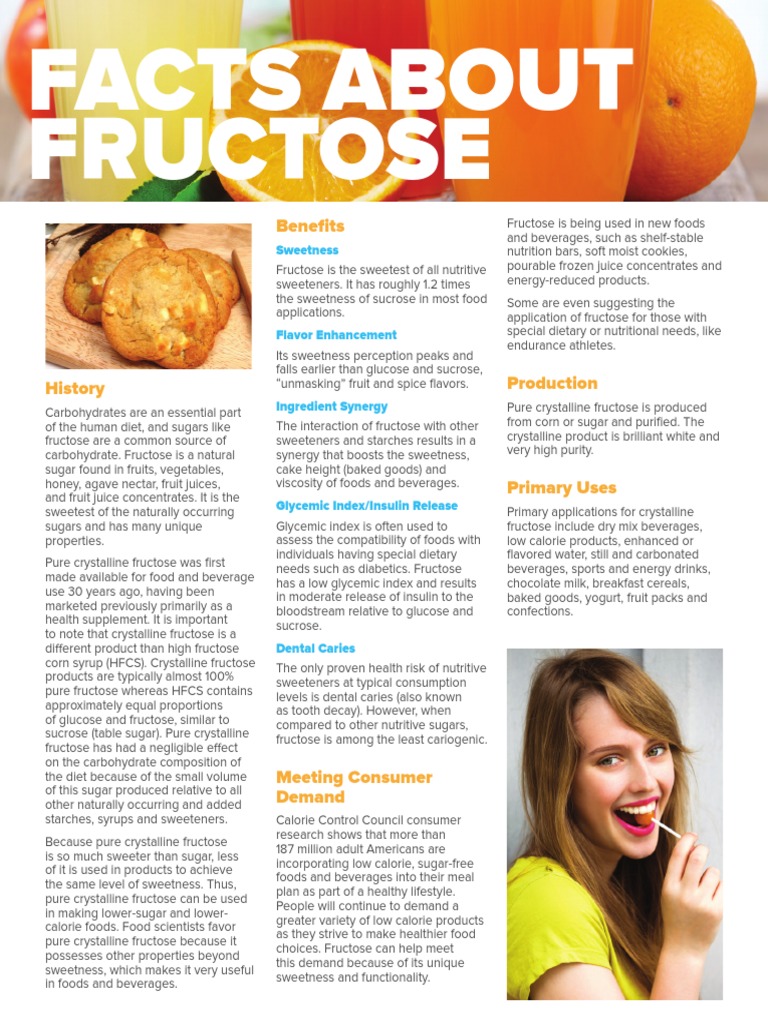 FACTS ABOUT FRUCTOSE

History

Carbohydrates are an essential part of the human diet, and sugars like fructose are a common source of carbohydrate. Fructose is a natural sugar found in fruits, vegetables, honey, agave nectar, fruit juices, and fruit juice concentrates. It is the sweetest of the naturally occurring sugars and has many unique properties.

Pure crystalline fructose was first made available for food and beverage use 30 years ago, having been marketed previously primarily as a health supplement. It is important to note that crystalline fructose is a different product than high fructose corn syrup (HFCS). Crystalline fructose products are typically almost 100% pure fructose whereas HFCS contains approximately equal proportions of glucose and fructose, similar to sucrose (table sugar). Pure crystalline fructose has had a negligible effect on the carbohydrate composition of the diet because of the small volume of this sugar produced relative to all other naturally occurring and added starches, syrups and sweeteners.

Because pure crystalline fructose is so much sweeter than sugar, less of it is used in products to achieve the same level of sweetness. Thus, pure crystalline fructose can be used in making lower-sugar and lower-calorie foods. Food scientists favor pure crystalline fructose because it possesses other properties beyond sweetness, which makes it very useful in foods and beverages.

Benefits

Sweetness

Fructose is the sweetest of all nutritive sweeteners. It has roughly 1.2 times the sweetness of sucrose in most food applications.

Flavor Enhancement

Its sweetness perception peaks and falls earlier than glucose and sucrose, "unmasking" fruit and spice flavors.

Ingredient Synergy

The interaction of fructose with other sweeteners and starches results in a synergy that boosts the sweetness, cake height (baked goods) and viscosity of foods and beverages.

Glycemic Index/Insulin Release

Glycemic index is often used to assess the compatibility of foods with individuals having special dietary needs such as diabetics. Fructose has a low glycemic index and results in moderate release of insulin to the bloodstream relative to glucose and sucrose.

Dental Caries

The only proven health risk of nutritive sweeteners at typical consumption levels is dental caries (also known as tooth decay). However, when compared to other nutritive sugars, fructose is among the least cariogenic.

Meeting Consumer Demand

Calorie Control Council consumer research shows that more than 187 million adult Americans are incorporating low calorie, sugar-free foods and beverages into their meal plan as part of a healthy lifestyle. People will continue to demand a greater variety of low calorie products as they strive to make healthier food choices. Fructose can help meet this demand because of its unique sweetness and functionality.

Fructose is being used in new foods and beverages, such as shelf-stable nutrition bars, soft moist cookies, pourable frozen juice concentrates and energy-reduced products.

Some are even suggesting the application of fructose for those with special dietary or nutritional needs, like endurance athletes.

Production

Pure crystalline fructose is produced from corn or sugar and purified. The crystalline product is brilliant white and very high purity.

Primary Uses

Primary applications for crystalline fructose include dry mix beverages, low calorie products, enhanced or flavored water, still and carbonated beverages, sports and energy drinks, chocolate milk, breakfast cereals, baked goods, yogurt, fruit packs and confections.